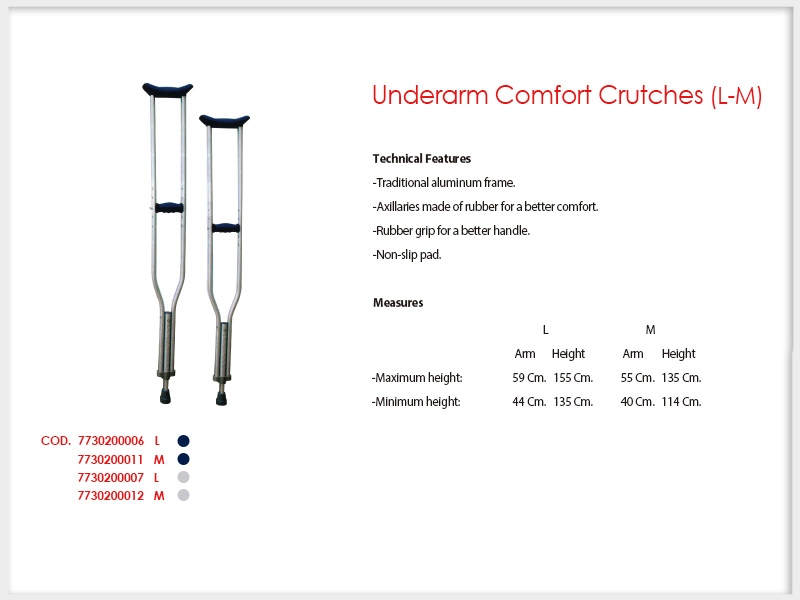 Underarm Comfort Crutches (L-M)

Technical Features
-Traditional aluminum frame.
-Axillaries made of rubber for a better comfort.
-Rubber grip for a better handle.
-Non-slip pad.

Measures

| | L | | M | |
|---|---|---|---|---|
| | Arm | Height | Arm | Height |
| -Maximum height: | 59 Cm. | 155 Cm. | 55 Cm. | 135 Cm. |
| -Minimum height: | 44 Cm. | 135 Cm. | 40 Cm. | 114 Cm. |

COD. 7730200006 L
7730200011 M
7730200007 L
7730200012 M